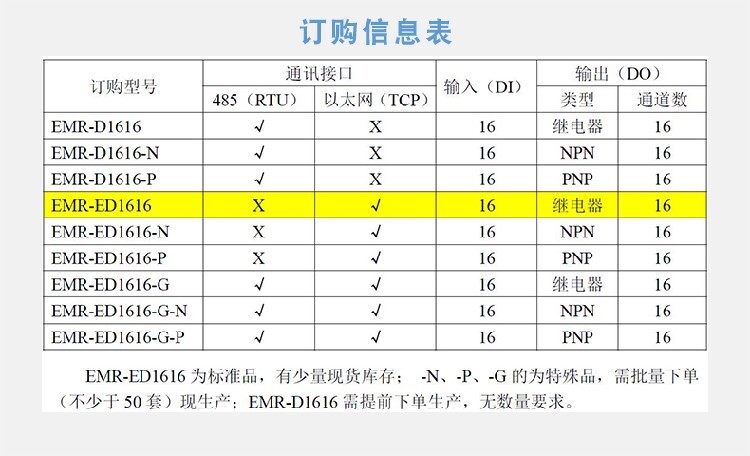 订购信息表

| 订购型号 | 通讯接口 485（RTU） | 通讯接口 以太网（TCP） | 输入（DI） | 输出（DO） 类型 | 输出（DO） 通道数 |
|---|---|---|---|---|---|
| EMR-D1616 | √ | X | 16 | 继电器 | 16 |
| EMR-D1616-N | √ | X | 16 | NPN | 16 |
| EMR-D1616-P | √ | X | 16 | PNP | 16 |
| EMR-ED1616 | X | √ | 16 | 继电器 | 16 |
| EMR-ED1616-N | X | √ | 16 | NPN | 16 |
| EMR-ED1616-P | X | √ | 16 | PNP | 16 |
| EMR-ED1616-G | √ | √ | 16 | 继电器 | 16 |
| EMR-ED1616-G-N | √ | √ | 16 | NPN | 16 |
| EMR-ED1616-G-P | √ | √ | 16 | PNP | 16 |

EMR-ED1616 为标准品，有少量现货库存； -N、-P、-G 的为特殊品，需批量下单（不少于 50 套）现生产；EMR-D1616 需提前下单生产，无数量要求。